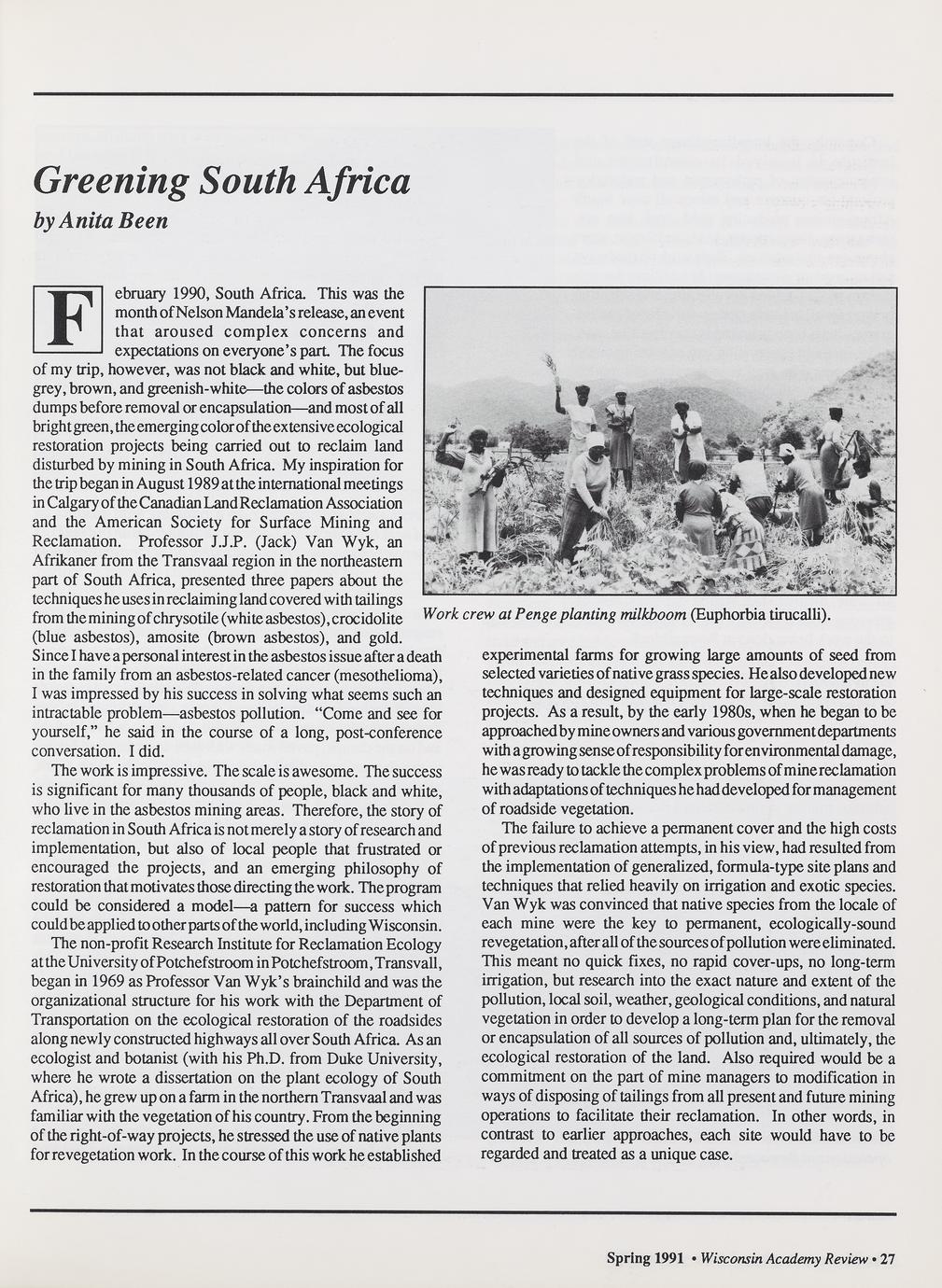 Greening South Africa
by Anita Been

February 1990, South Africa. This was the month of Nelson Mandela's release, an event that aroused complex concerns and expectations on everyone's part. The focus of my trip, however, was not black and white, but blue-grey, brown, and greenish-white—the colors of asbestos dumps before removal or encapsulation—and most of all bright green, the emerging color of the extensive ecological restoration projects being carried out to reclaim land disturbed by mining in South Africa. My inspiration for the trip began in August 1989 at the international meetings in Calgary of the Canadian Land Reclamation Association and the American Society for Surface Mining and Reclamation. Professor J.J.P. (Jack) Van Wyk, an Afrikaner from the Transvaal region in the northeastern part of South Africa, presented three papers about the techniques he uses in reclaiming land covered with tailings from the mining of chrysotile (white asbestos), crocidolite (blue asbestos), amosite (brown asbestos), and gold. Since I have a personal interest in the asbestos issue after a death in the family from an asbestos-related cancer (mesothelioma), I was impressed by his success in solving what seems such an intractable problem—asbestos pollution. "Come and see for yourself," he said in the course of a long, post-conference conversation. I did.

The work is impressive. The scale is awesome. The success is significant for many thousands of people, black and white, who live in the asbestos mining areas. Therefore, the story of reclamation in South Africa is not merely a story of research and implementation, but also of local people that frustrated or encouraged the projects, and an emerging philosophy of restoration that motivates those directing the work. The program could be considered a model—a pattern for success which could be applied to other parts of the world, including Wisconsin.

The non-profit Research Institute for Reclamation Ecology at the University of Potchefstroom in Potchefstroom, Transvall, began in 1969 as Professor Van Wyk's brainchild and was the organizational structure for his work with the Department of Transportation on the ecological restoration of the roadsides along newly constructed highways all over South Africa. As an ecologist and botanist (with his Ph.D. from Duke University, where he wrote a dissertation on the plant ecology of South Africa), he grew up on a farm in the northern Transvaal and was familiar with the vegetation of his country. From the beginning of the right-of-way projects, he stressed the use of native plants for revegetation work. In the course of this work he established

Work crew at Penge planting milkboom (Euphorbia tirucalli).

experimental farms for growing large amounts of seed from selected varieties of native grass species. He also developed new techniques and designed equipment for large-scale restoration projects. As a result, by the early 1980s, when he began to be approached by mine owners and various government departments with a growing sense of responsibility for environmental damage, he was ready to tackle the complex problems of mine reclamation with adaptations of techniques he had developed for management of roadside vegetation.

The failure to achieve a permanent cover and the high costs of previous reclamation attempts, in his view, had resulted from the implementation of generalized, formula-type site plans and techniques that relied heavily on irrigation and exotic species. Van Wyk was convinced that native species from the locale of each mine were the key to permanent, ecologically-sound revegetation, after all of the sources of pollution were eliminated. This meant no quick fixes, no rapid cover-ups, no long-term irrigation, but research into the exact nature and extent of the pollution, local soil, weather, geological conditions, and natural vegetation in order to develop a long-term plan for the removal or encapsulation of all sources of pollution and, ultimately, the ecological restoration of the land. Also required would be a commitment on the part of mine managers to modification in ways of disposing of tailings from all present and future mining operations to facilitate their reclamation. In other words, in contrast to earlier approaches, each site would have to be regarded and treated as a unique case.

Spring 1991 • Wisconsin Academy Review • 27